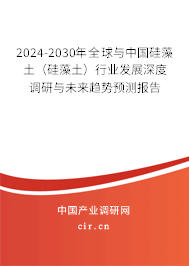 2024-2030年全球与中国硅藻土（硅藻土）行业发展深度调研与未来趋势预测报告

中国产业调研网
cir.cn